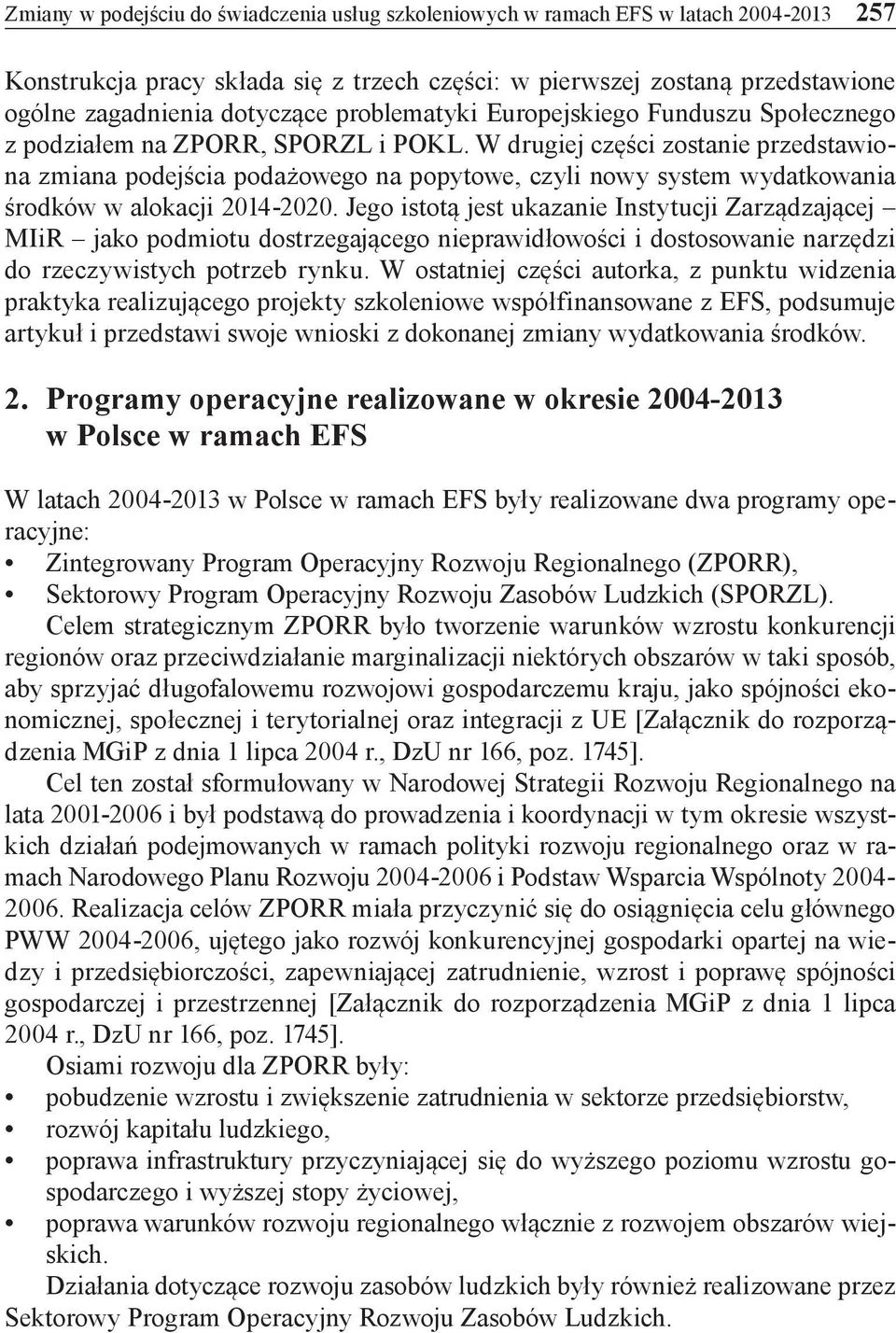 Zmiany w podejściu do świadczenia usług szkoleniowych w ramach EFS w latach 2004-2013 257

Konstrukcja pracy składa się z trzech części: w pierwszej zostaną przedstawione ogólne zagadnienia dotyczące problematyki Europejskiego Funduszu Społecznego z podziałem na ZPORR, SPORZL i POKL. W drugiej części zostanie przedstawiona zmiana podejścia podażowego na popytowe, czyli nowy system wydatkowania środków w alokacji 2014-2020. Jego istotą jest ukazanie Instytucji Zarządzającej – MIiR – jako podmiotu dostrzegającego nieprawidłowości i dostosowanie narzędzi do rzeczywistych potrzeb rynku. W ostatniej części autorka, z punktu widzenia praktyka realizującego projekty szkoleniowe współfinansowane z EFS, podsumuje artykuł i przedstawi swoje wnioski z dokonanej zmiany wydatkowania środków.

2. Programy operacyjne realizowane w okresie 2004-2013 w Polsce w ramach EFS

W latach 2004-2013 w Polsce w ramach EFS były realizowane dwa programy operacyjne:
• Zintegrowany Program Operacyjny Rozwoju Regionalnego (ZPORR),
• Sektorowy Program Operacyjny Rozwoju Zasobów Ludzkich (SPORZL).

Celem strategicznym ZPORR było tworzenie warunków wzrostu konkurencji regionów oraz przeciwdziałanie marginalizacji niektórych obszarów w taki sposób, aby sprzyjać długofalowemu rozwojowi gospodarczemu kraju, jako spójności ekonomicznej, społecznej i terytorialnej oraz integracji z UE [Załącznik do rozporządzenia MGiP z dnia 1 lipca 2004 r., DzU nr 166, poz. 1745].

Cel ten został sformułowany w Narodowej Strategii Rozwoju Regionalnego na lata 2001-2006 i był podstawą do prowadzenia i koordynacji w tym okresie wszystkich działań podejmowanych w ramach polityki rozwoju regionalnego oraz w ramach Narodowego Planu Rozwoju 2004-2006 i Podstaw Wsparcia Wspólnoty 2004-2006. Realizacja celów ZPORR miała przyczynić się do osiągnięcia celu głównego PWW 2004-2006, ujętego jako rozwój konkurencyjnej gospodarki opartej na wiedzy i przedsiębiorczości, zapewniającej zatrudnienie, wzrost i poprawę spójności gospodarczej i przestrzennej [Załącznik do rozporządzenia MGiP z dnia 1 lipca 2004 r., DzU nr 166, poz. 1745].

Osiami rozwoju dla ZPORR były:
• pobudzenie wzrostu i zwiększenie zatrudnienia w sektorze przedsiębiorstw,
• rozwój kapitału ludzkiego,
• poprawa infrastruktury przyczyniającej się do wyższego poziomu wzrostu gospodarczego i wyższej stopy życiowej,
• poprawa warunków rozwoju regionalnego włącznie z rozwojem obszarów wiejskich.

Działania dotyczące rozwoju zasobów ludzkich były również realizowane przez Sektorowy Program Operacyjny Rozwoju Zasobów Ludzkich.